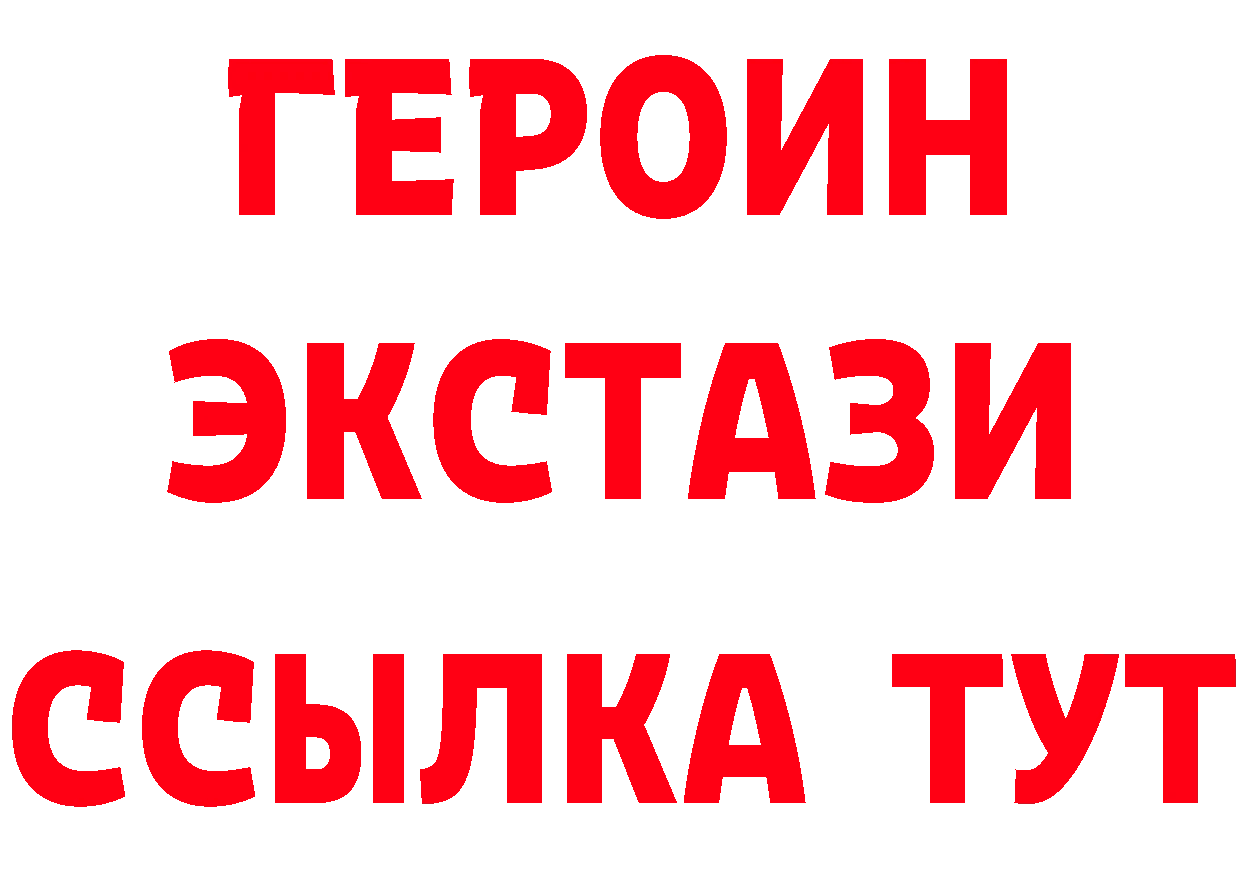 ГЕРОИН ЭКСТАЗИ ССЫЛКА ТУТ